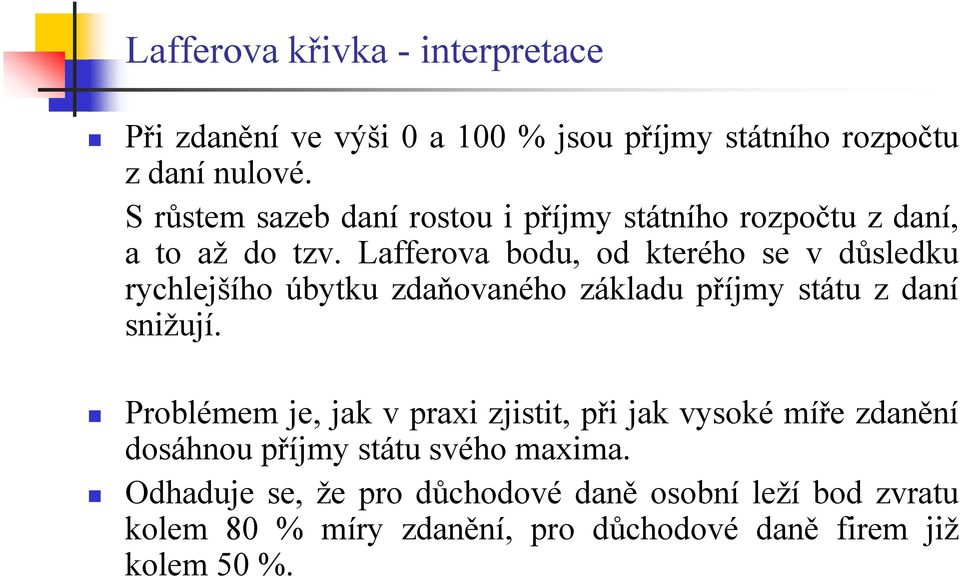 Lafferova křivka - interpretace

Při zdanění ve výši 0 a 100 % jsou příjmy státního rozpočtu z daní nulové.

S růstem sazeb daní rostou i příjmy státního rozpočtu z daní, a to až do tzv. Lafferova bodu, od kterého se v důsledku rychlejšího úbytku zdaňovaného základu příjmy státu z daní snižují.

Problémem je, jak v praxi zjistit, při jak vysoké míře zdanění dosáhnou příjmy státu svého maxima.

Odhaduje se, že pro důchodové daně osobní leží bod zvratu kolem 80 % míry zdanění, pro důchodové daně firem již kolem 50 %.